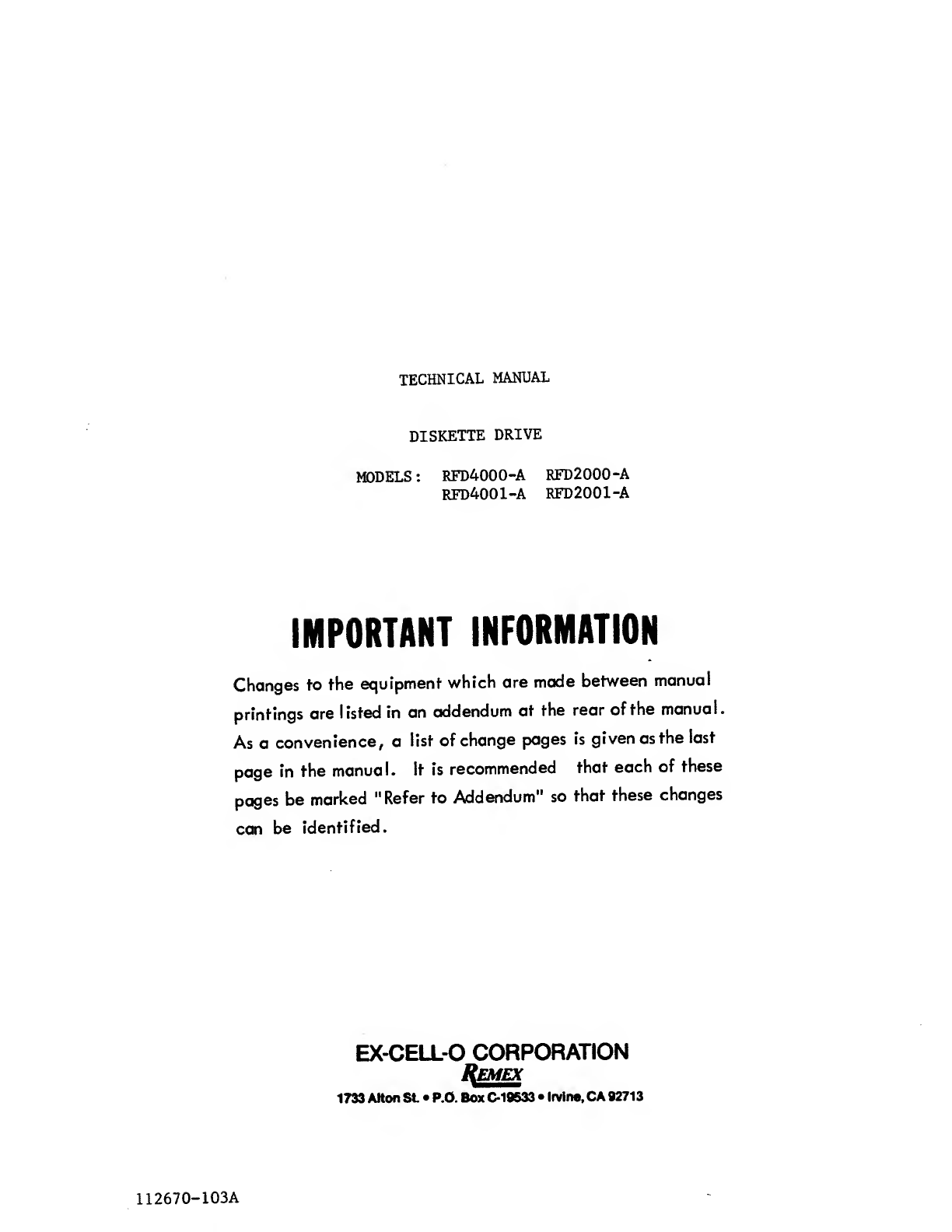 TECHNICAL MANUAL

DISKETTE DRIVE

MODELS: RFD4000-A RFD2000-A
RFD4001-A RFD2001-A

IMPORTANT INFORMATION

Changes to the equipment which are made between manual printings are listed in an addendum at the rear of the manual. As a convenience, a list of change pages is given as the last page in the manual. It is recommended that each of these pages be marked "Refer to Addendum" so that these changes can be identified.

EX-CELL-O CORPORATION
REMEX
1733 Alton St. • P.O. Box C-19533 • Irvine, CA 92713

112670-103A